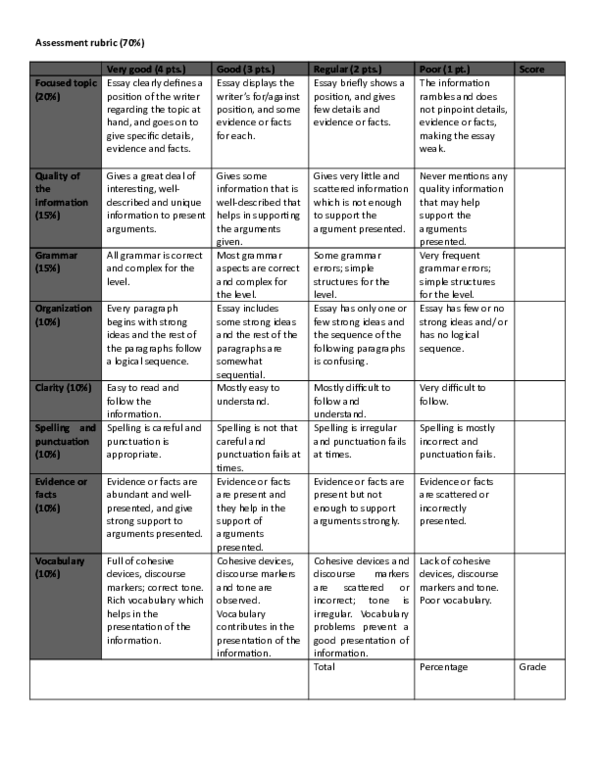 Assessment rubric (70%)

|  | Very good (4 pts.) | Good (3 pts.) | Regular (2 pts.) | Poor (1 pt.) | Score |
|---|---|---|---|---|---|
| Focused topic (20%) | Essay clearly defines a position of the writer regarding the topic at hand, and goes on to give specific details, evidence and facts. | Essay displays the writer's for/against position, and some evidence or facts for each. | Essay briefly shows a position, and gives few details and evidence or facts. | The information rambles and does not pinpoint details, evidence or facts, making the essay weak. |  |
| Quality of the information (15%) | Gives a great deal of interesting, well-described and unique information to present arguments. | Gives some information that is well-described that helps in supporting the arguments given. | Gives very little and scattered information which is not enough to support the argument presented. | Never mentions any quality information that may help support the arguments presented. |  |
| Grammar (15%) | All grammar is correct and complex for the level. | Most grammar aspects are correct and complex for the level. | Some grammar errors; simple structures for the level. | Very frequent grammar errors; simple structures for the level. |  |
| Organization (10%) | Every paragraph begins with strong ideas and the rest of the paragraphs follow a logical sequence. | Essay includes some strong ideas and the rest of the paragraphs are somewhat sequential. | Essay has only one or few strong ideas and the sequence of the following paragraphs is confusing. | Essay has few or no strong ideas and/or has no logical sequence. |  |
| Clarity (10%) | Easy to read and follow the information. | Mostly easy to understand. | Mostly difficult to follow and understand. | Very difficult to follow. |  |
| Spelling and punctuation (10%) | Spelling is careful and punctuation is appropriate. | Spelling is not that careful and punctuation fails at times. | Spelling is irregular and punctuation fails at times. | Spelling is mostly incorrect and punctuation fails. |  |
| Evidence or facts (10%) | Evidence or facts are abundant and well-presented, and give strong support to arguments presented. | Evidence or facts are present and they help in the support of arguments presented. | Evidence or facts are present but not enough to support arguments strongly. | Evidence or facts are scattered or incorrectly presented. |  |
| Vocabulary (10%) | Full of cohesive devices, discourse markers; correct tone. Rich vocabulary which helps in the presentation of the information. | Cohesive devices, discourse markers and tone are observed. Vocabulary contributes in the presentation of the information. | Cohesive devices and discourse markers are scattered or incorrect; tone is irregular. Vocabulary problems prevent a good presentation of information. | Lack of cohesive devices, discourse markers and tone. Poor vocabulary. |  |
|  |  |  | Total | Percentage | Grade |